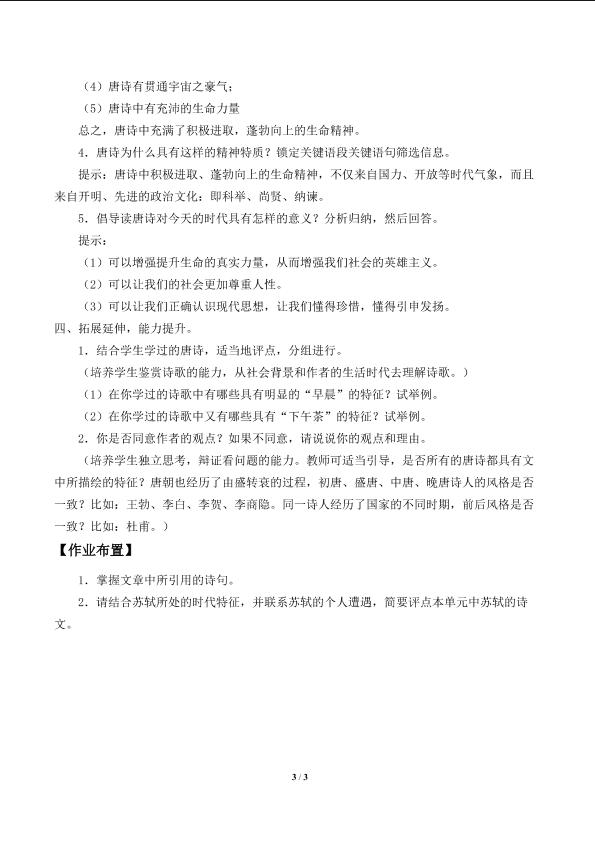 （4）唐诗有贯通宇宙之豪气；

（5）唐诗中有充沛的生命力量

总之，唐诗中充满了积极进取，蓬勃向上的生命精神。

4．唐诗为什么具有这样的精神特质？锁定关键语段关键语句筛选信息。

提示：唐诗中积极进取、蓬勃向上的生命精神，不仅来自国力、开放等时代气象，而且来自开明、先进的政治文化：即科举、尚贤、纳谏。

5．倡导读唐诗对今天的时代具有怎样的意义？分析归纳，然后回答。

提示：

（1）可以增强提升生命的真实力量，从而增强我们社会的英雄主义。

（2）可以让我们的社会更加尊重人性。

（3）可以让我们正确认识现代思想，让我们懂得珍惜，懂得引申发扬。

四、拓展延伸，能力提升。

1．结合学生学过的唐诗，适当地评点，分组进行。

（培养学生鉴赏诗歌的能力，从社会背景和作者的生活时代去理解诗歌。）

（1）在你学过的诗歌中有哪些具有明显的“早晨”的特征？试举例。

（2）在你学过的诗歌中又有哪些具有“下午茶”的特征？试举例。

2．你是否同意作者的观点？如果不同意，请说说你的观点和理由。

（培养学生独立思考，辩证看问题的能力。教师可适当引导，是否所有的唐诗都具有文中所描绘的特征？唐朝也经历了由盛转衰的过程，初唐、盛唐、中唐、晚唐诗人的风格是否一致？比如：王勃、李白、李贺、李商隐。同一诗人经历了国家的不同时期，前后风格是否一致？比如：杜甫。）

【作业布置】

1．掌握文章中所引用的诗句。

2．请结合苏轼所处的时代特征，并联系苏轼的个人遭遇，简要评点本单元中苏轼的诗文。

3 / 3